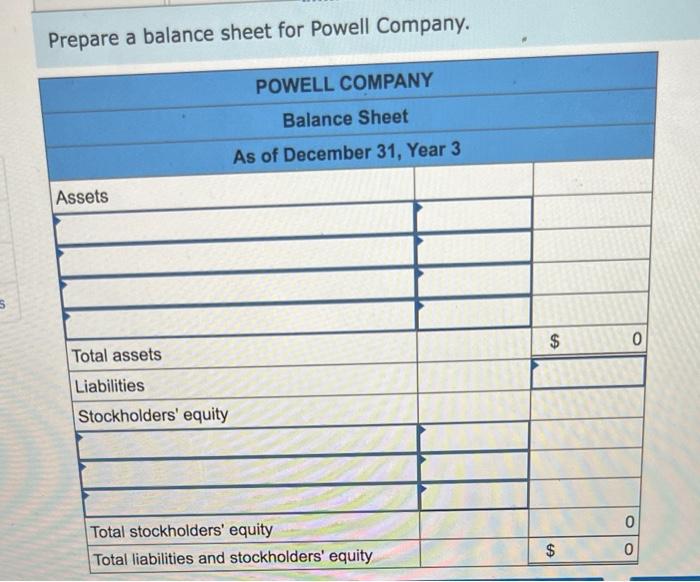 Prepare a balance sheet for Powell Company.

| POWELL COMPANY | | |
|---|---|---|
| Balance Sheet | | |
| As of December 31, Year 3 | | |
| Assets | | |
| | | |
| | | |
| | | |
| | | |
| Total assets | | $ 0 |
| Liabilities | | |
| Stockholders' equity | | |
| | | |
| | | |
| | | |
| Total stockholders' equity | | 0 |
| Total liabilities and stockholders' equity | | $ 0 |